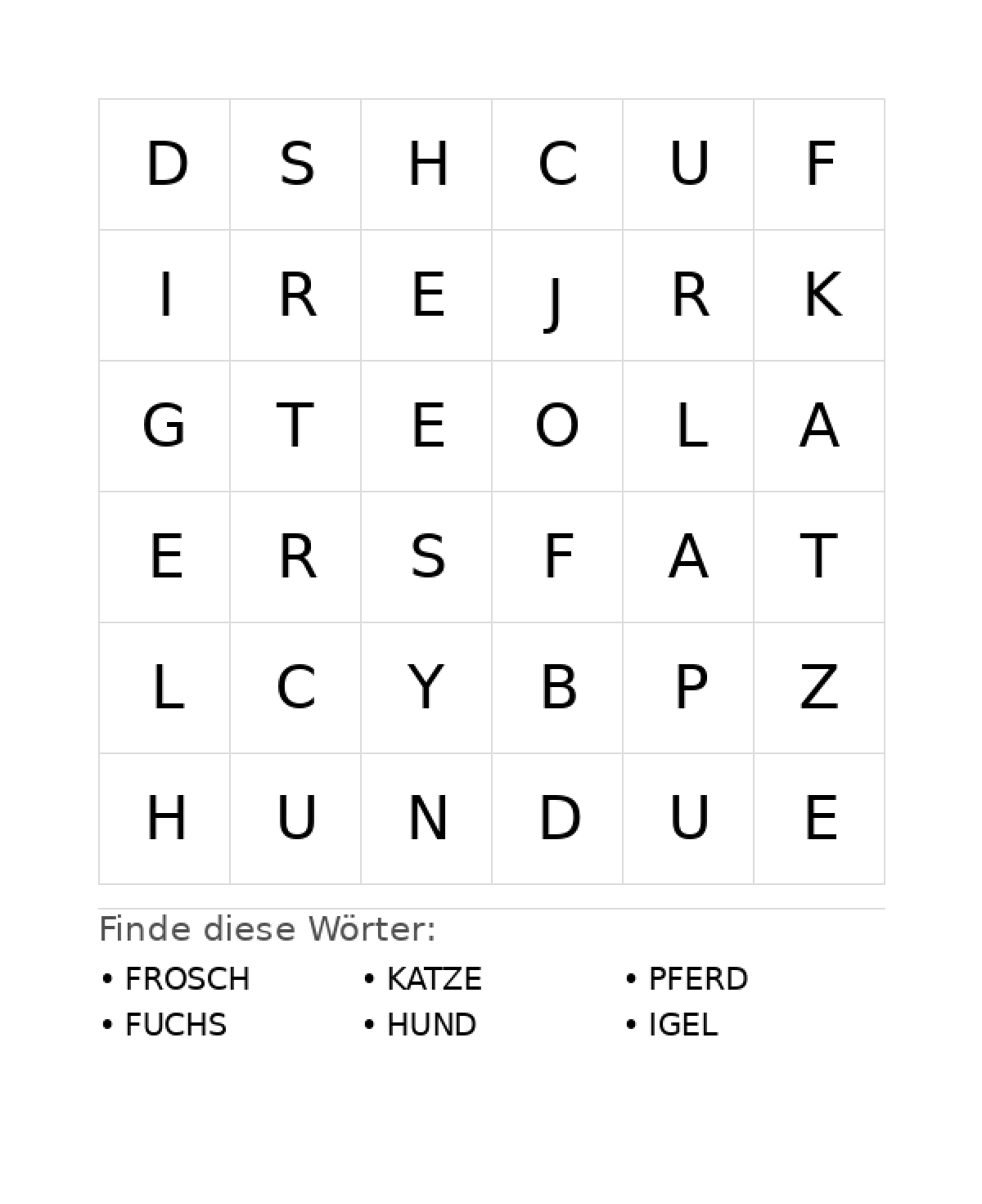 | D | S | H | C | U | F |
|---|---|---|---|---|---|
| I | R | E | J | R | K |
| G | T | E | O | L | A |
| E | R | S | F | A | T |
| L | C | Y | B | P | Z |
| H | U | N | D | U | E |

Finde diese Wörter:

• FROSCH
• FUCHS

• KATZE
• HUND

• PFERD
• IGEL